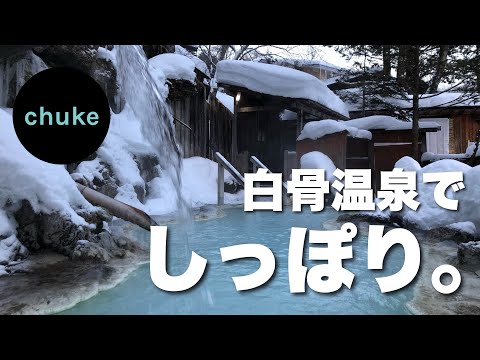 chuke

白骨温泉で

しっぽり。